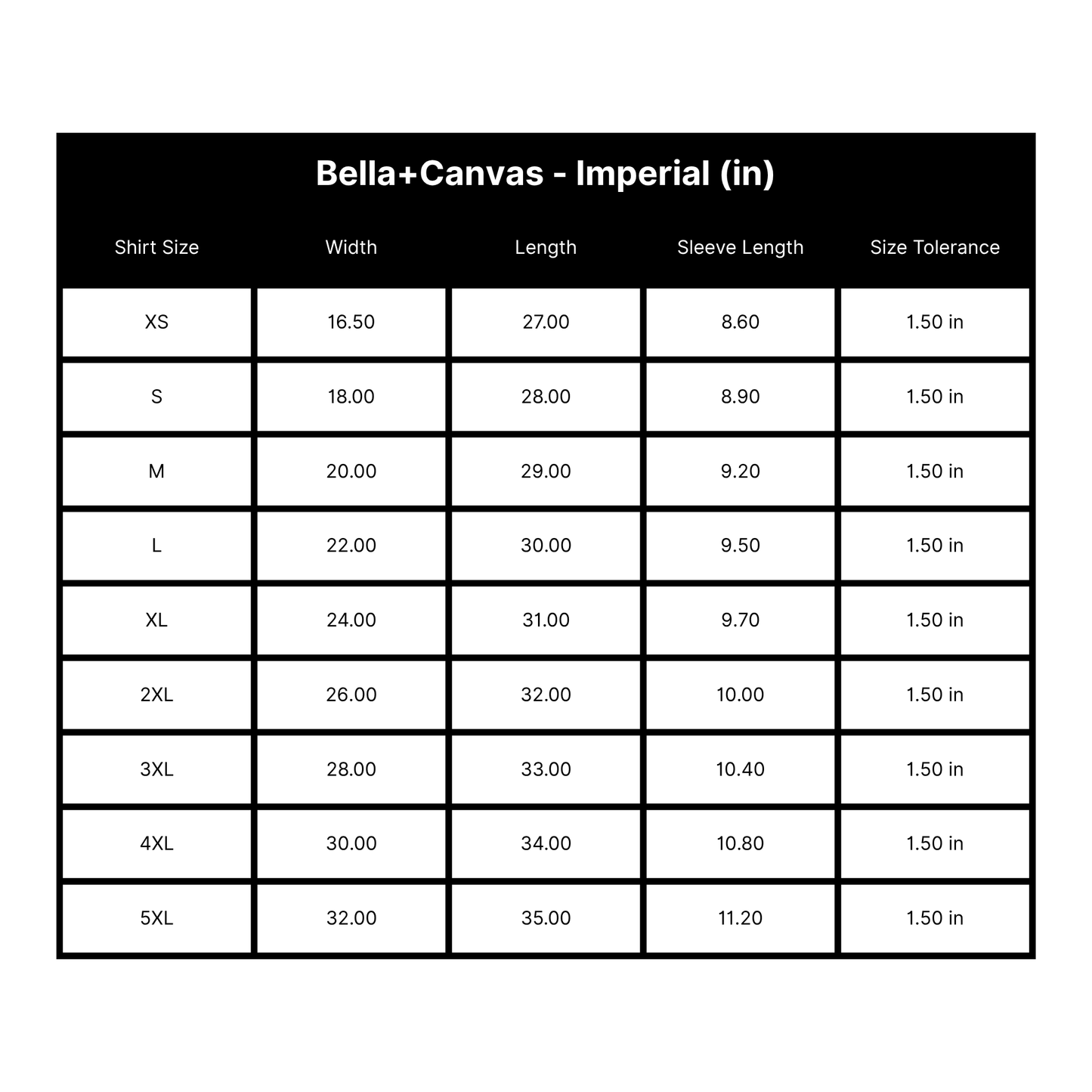 Bella+Canvas - Imperial (in)

| Shirt Size | Width | Length | Sleeve Length | Size Tolerance |
|---|---|---|---|---|
| XS | 16.50 | 27.00 | 8.60 | 1.50 in |
| S | 18.00 | 28.00 | 8.90 | 1.50 in |
| M | 20.00 | 29.00 | 9.20 | 1.50 in |
| L | 22.00 | 30.00 | 9.50 | 1.50 in |
| XL | 24.00 | 31.00 | 9.70 | 1.50 in |
| 2XL | 26.00 | 32.00 | 10.00 | 1.50 in |
| 3XL | 28.00 | 33.00 | 10.40 | 1.50 in |
| 4XL | 30.00 | 34.00 | 10.80 | 1.50 in |
| 5XL | 32.00 | 35.00 | 11.20 | 1.50 in |